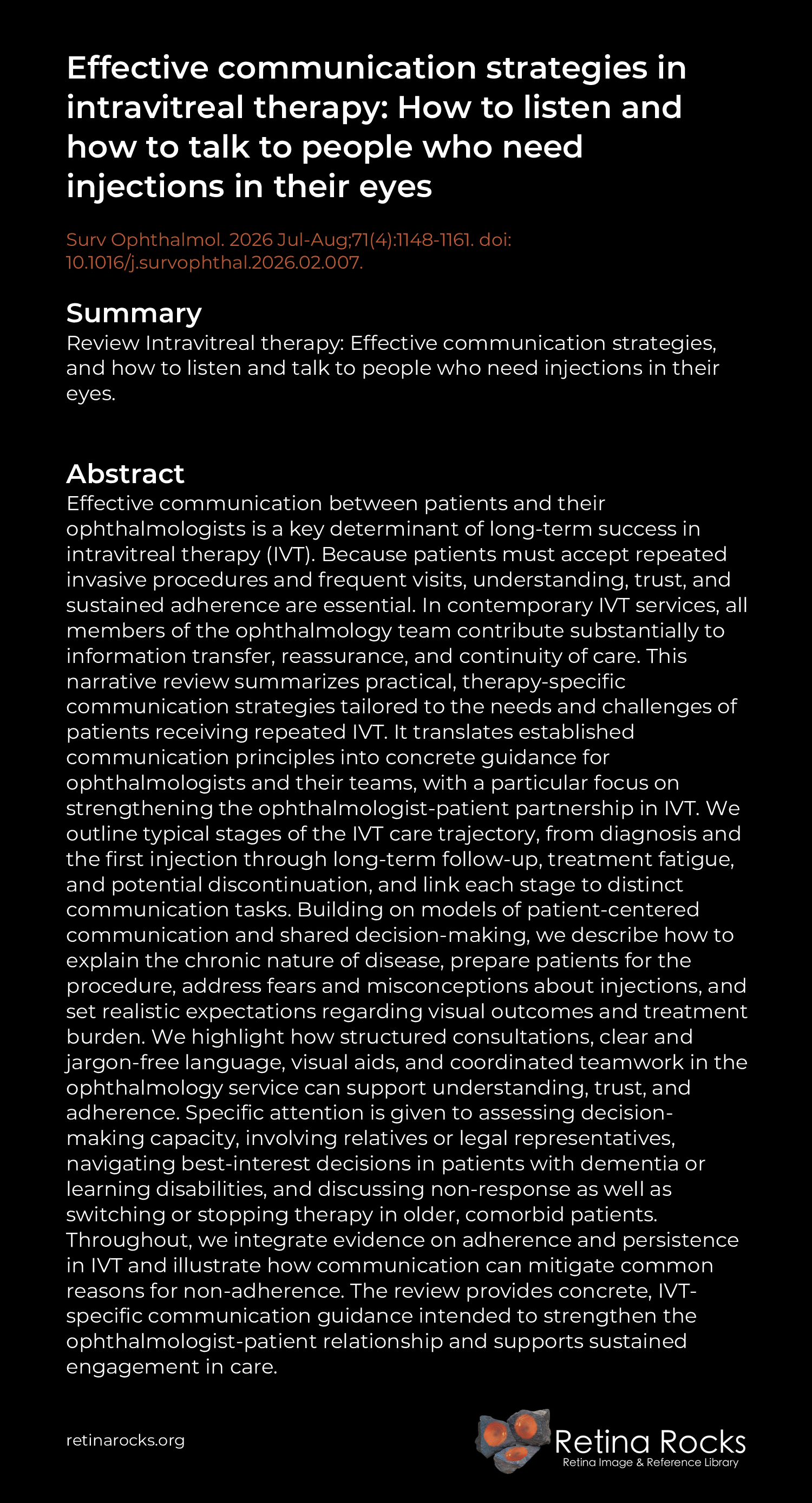 Effective communication strategies in intravitreal therapy: How to listen and how to talk to people who need injections in their eyes

Surv Ophthalmol. 2026 Jul-Aug;71(4):1148-1161. doi: 10.1016/j.survophthal.2026.02.007.

Summary
Review Intravitreal therapy: Effective communication strategies, and how to listen and talk to people who need injections in their eyes.

Abstract
Effective communication between patients and their ophthalmologists is a key determinant of long-term success in intravitreal therapy (IVT). Because patients must accept repeated invasive procedures and frequent visits, understanding, trust, and sustained adherence are essential. In contemporary IVT services, all members of the ophthalmology team contribute substantially to information transfer, reassurance, and continuity of care. This narrative review summarizes practical, therapy-specific communication strategies tailored to the needs and challenges of patients receiving repeated IVT. It translates established communication principles into concrete guidance for ophthalmologists and their teams, with a particular focus on strengthening the ophthalmologist-patient partnership in IVT. We outline typical stages of the IVT care trajectory, from diagnosis and the first injection through long-term follow-up, treatment fatigue, and potential discontinuation, and link each stage to distinct communication tasks. Building on models of patient-centered communication and shared decision-making, we describe how to explain the chronic nature of disease, prepare patients for the procedure, address fears and misconceptions about injections, and set realistic expectations regarding visual outcomes and treatment burden. We highlight how structured consultations, clear and jargon-free language, visual aids, and coordinated teamwork in the ophthalmology service can support understanding, trust, and adherence. Specific attention is given to assessing decision-making capacity, involving relatives or legal representatives, navigating best-interest decisions in patients with dementia or learning disabilities, and discussing non-response as well as switching or stopping therapy in older, comorbid patients. Throughout, we integrate evidence on adherence and persistence in IVT and illustrate how communication can mitigate common reasons for non-adherence. The review provides concrete, IVT-specific communication guidance intended to strengthen the ophthalmologist-patient relationship and supports sustained engagement in care.

retinarocks.org

Retina Rocks
Retina Image & Reference Library